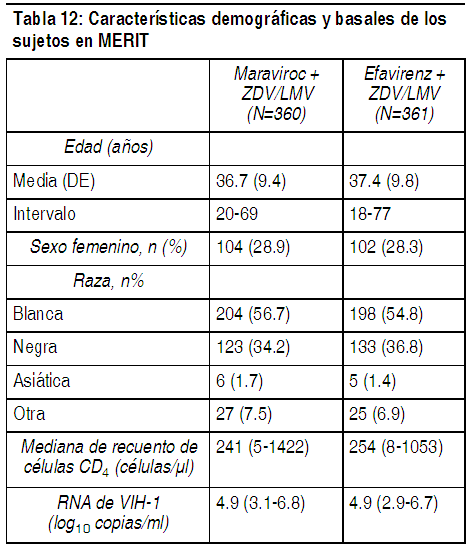 Tabla 12: Características demográficas y basales de los sujetos en MERIT

| | Maraviroc + ZDV/LMV (N=360) | Efavirenz + ZDV/LMV (N=361) |
|---|---|---|
| Edad (años) | | |
| Media (DE) | 36.7 (9.4) | 37.4 (9.8) |
| Intervalo | 20-69 | 18-77 |
| Sexo femenino, n (%) | 104 (28.9) | 102 (28.3) |
| Raza, n% | | |
| Blanca | 204 (56.7) | 198 (54.8) |
| Negra | 123 (34.2) | 133 (36.8) |
| Asiática | 6 (1.7) | 5 (1.4) |
| Otra | 27 (7.5) | 25 (6.9) |
| Mediana de recuento de células $CD_4$ (células/µl) | 241 (5-1422) | 254 (8-1053) |
| RNA de VIH-1 ($log_{10}$ copias/ml) | 4.9 (3.1-6.8) | 4.9 (2.9-6.7) |